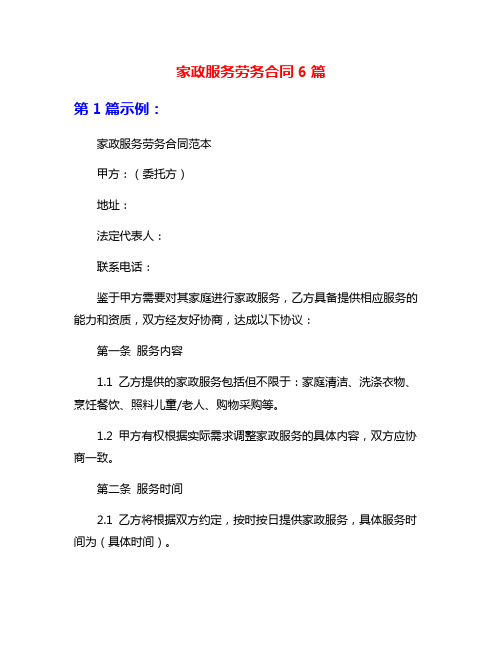 家政服务劳务合同 6 篇

第 1 篇示例：

家政服务劳务合同范本

甲方：（委托方）

地址：

法定代表人：

联系电话：

鉴于甲方需要对其家庭进行家政服务，乙方具备提供相应服务的能力和资质，双方经友好协商，达成以下协议：

第一条 服务内容

1.1 乙方提供的家政服务包括但不限于：家庭清洁、洗涤衣物、烹饪餐饮、照料儿童/老人、购物采购等。

1.2 甲方有权根据实际需求调整家政服务的具体内容，双方应协商一致。

第二条 服务时间

2.1 乙方将根据双方约定，按时按日提供家政服务，具体服务时间为（具体时间）。